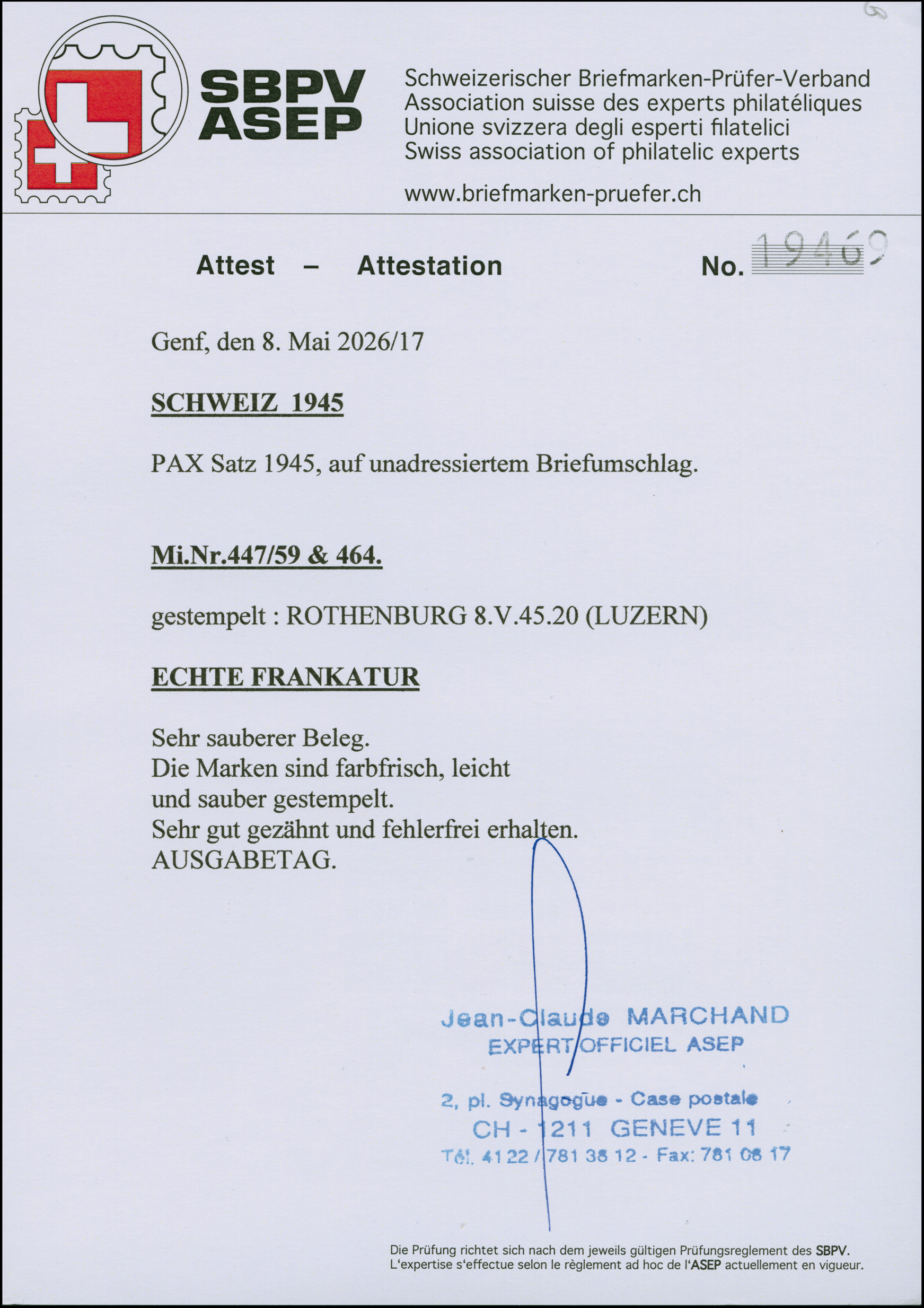 SBPV
ASEP

Schweizerischer Briefmarken-Prüfer-Verband
Association suisse des experts philatéliques
Unione svizzera degli esperti filatelici
Swiss association of philatelic experts

www.briefmarken-pruefer.ch

Attest – Attestation No. 19469

Genf, den 8. Mai 2026/17

SCHWEIZ 1945

PAX Satz 1945, auf unadressiertem Briefumschlag.

Mi.Nr.447/59 & 464.

gestempelt : ROTHENBURG 8.V.45.20 (LUZERN)

ECHTE FRANKATUR

Sehr sauberer Beleg.
Die Marken sind farbfrisch, leicht und sauber gestempelt.
Sehr gut gezähnt und fehlerfrei erhalten.
AUSGABETAG.

Jean-Claude MARCHAND
EXPERT OFFICIEL ASEP

2, pl. Synagogue - Case postale
CH - 1211 GENEVE 11
Tél. 41 22 / 781 38 12 - Fax: 781 08 17

Die Prüfung richtet sich nach dem jeweils gültigen Prüfungsreglement des SBPV.
L'expertise s'effectue selon le règlement ad hoc de l'ASEP actuellement en vigueur.